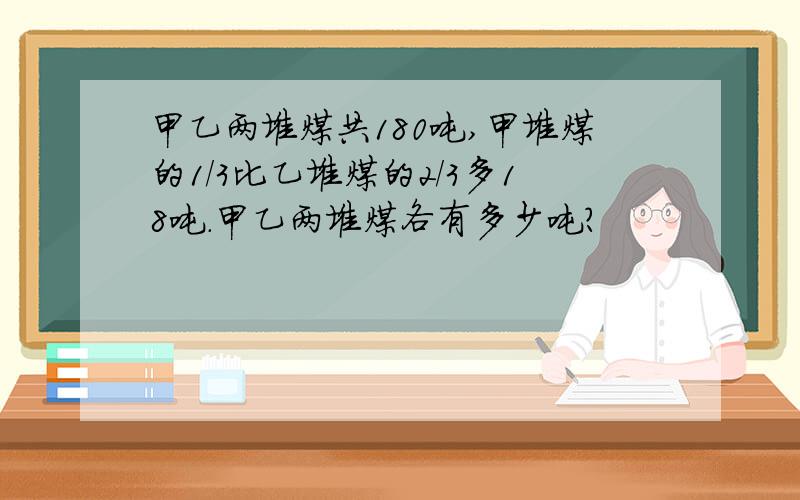 甲乙两堆煤共180吨,甲堆煤的1/3比乙堆煤的2/3多18吨.甲乙两堆煤各有多少吨?